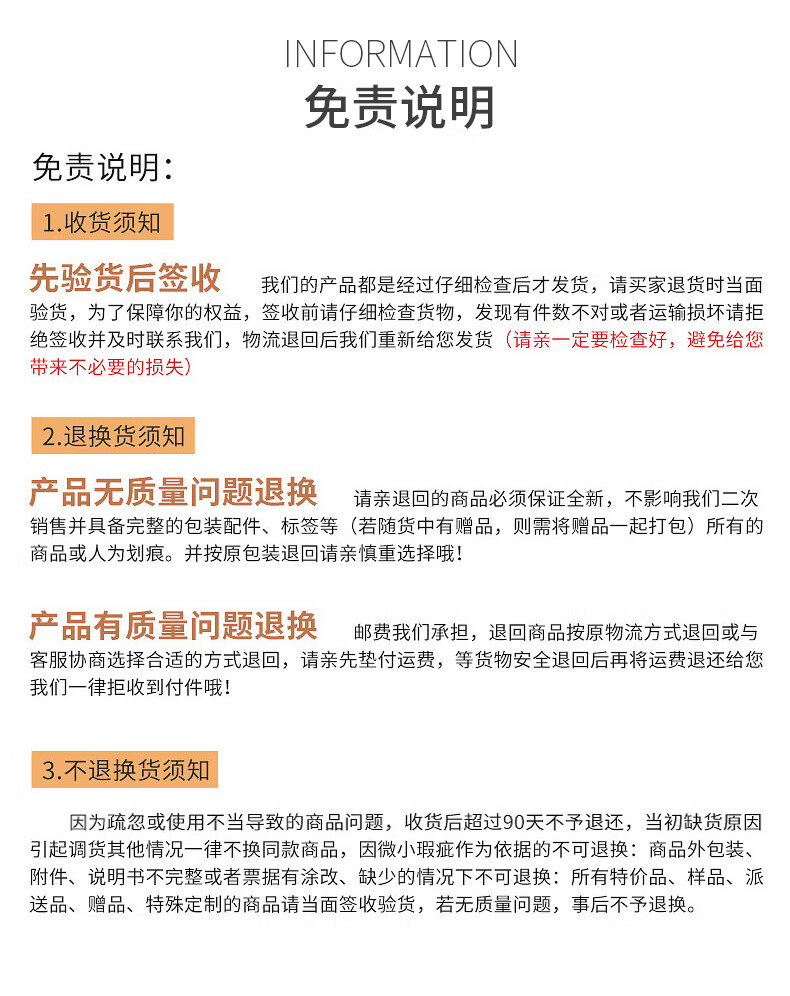 INFORMATION
免责说明

免责说明:

1.收货须知

先验货后签收 我们的产品都是经过仔细检查后才发货，请买家退货时当面验货，为了保障你的权益，签收前请仔细检查货物，发现有件数不对或者运输损坏请拒绝签收并及时联系我们，物流退回后我们重新给您发货（请亲一定要检查好，避免给您带来不必要的损失）

2.退换货须知

产品无质量问题退换 请亲退回的商品必须保证全新，不影响我们二次销售并具备完整的包装配件、标签等（若随货中有赠品，则需将赠品一起打包）所有的商品或人为划痕。并按原包装退回请亲慎重选择哦！

产品有质量问题退换 邮费我们承担，退回商品按原物流方式退回或与客服协商选择合适的方式退回，请亲先垫付运费，等货物安全退回后再将运费退还给您我们一律拒收到付件哦！

3.不退换货须知

因为疏忽或使用不当导致的商品问题，收货后超过90天不予退还，当初缺货原因引起调货其他情况一律不换同款商品，因微小瑕疵作为依据的不可退换：商品外包装、附件、说明书不完整或者票据有涂改、缺少的情况下不可退换：所有特价品、样品、派送品、赠品、特殊定制的商品请当面签收验货，若无质量问题，事后不予退换。